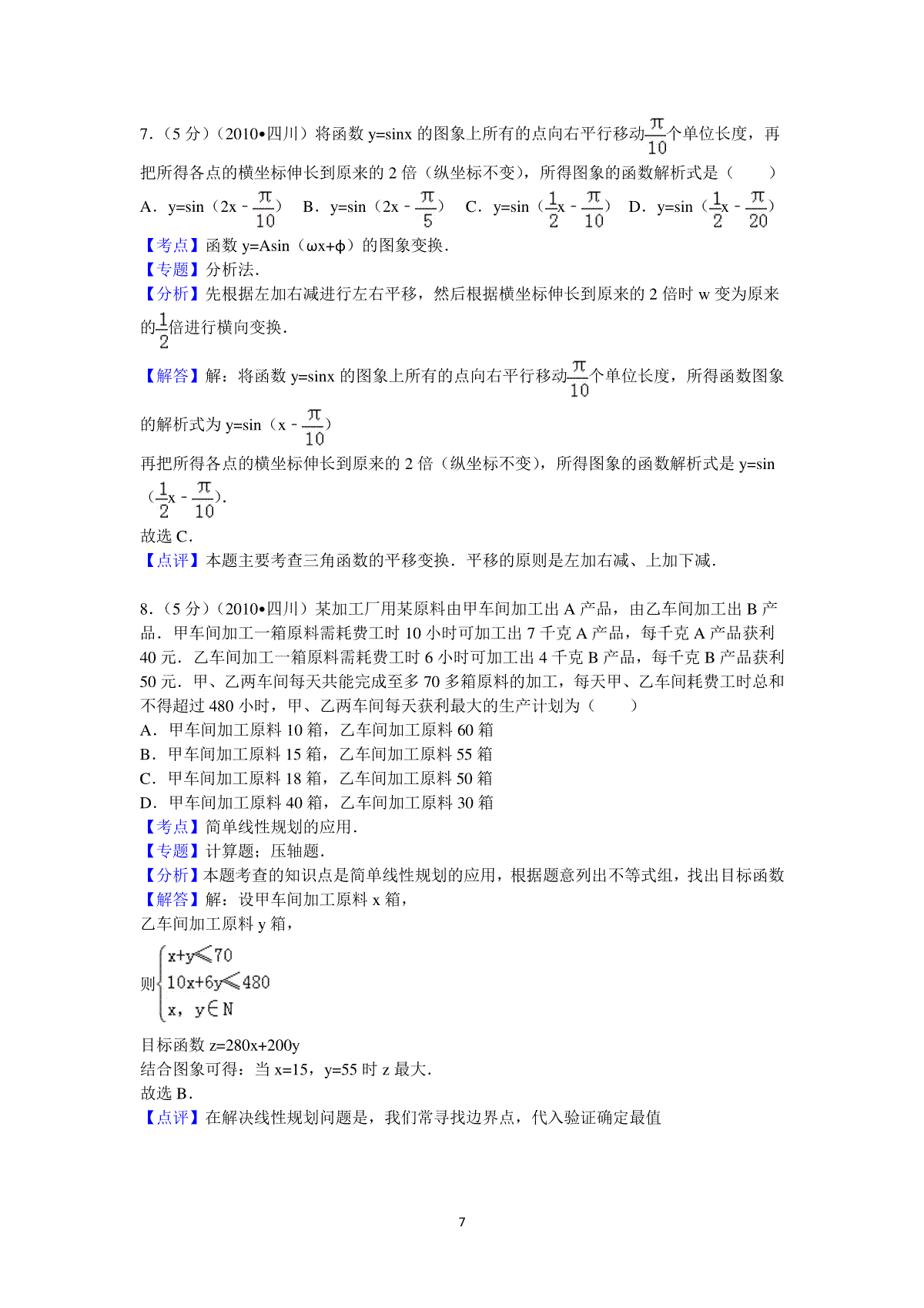 7．（5 分）（2010•四川）将函数 y=sinx 的图象上所有的点向右平行移动$\frac{\pi}{10}$个单位长度，再把所得各点的横坐标伸长到原来的 2 倍（纵坐标不变），所得图象的函数解析式是（　　）

A．y=sin（2x﹣$\frac{\pi}{10}$）　B．y=sin（2x﹣$\frac{\pi}{5}$）　C．y=sin（$\frac{1}{2}$x﹣$\frac{\pi}{10}$）　D．y=sin（$\frac{1}{2}$x﹣$\frac{\pi}{20}$）

【考点】函数 y=Asin（ωx+ϕ）的图象变换．

【专题】分析法．

【分析】先根据左加右减进行左右平移，然后根据横坐标伸长到原来的 2 倍时 w 变为原来的$\frac{1}{2}$倍进行横向变换．

【解答】解：将函数 y=sinx 的图象上所有的点向右平行移动$\frac{\pi}{10}$个单位长度，所得函数图象的解析式为 y=sin（x﹣$\frac{\pi}{10}$）

再把所得各点的横坐标伸长到原来的 2 倍（纵坐标不变），所得图象的函数解析式是 y=sin（$\frac{1}{2}$x﹣$\frac{\pi}{10}$）．

故选 C．

【点评】本题主要考查三角函数的平移变换．平移的原则是左加右减、上加下减．

8．（5 分）（2010•四川）某加工厂用某原料由甲车间加工出 A 产品，由乙车间加工出 B 产品．甲车间加工一箱原料需耗费工时 10 小时可加工出 7 千克 A 产品，每千克 A 产品获利 40 元．乙车间加工一箱原料需耗费工时 6 小时可加工出 4 千克 B 产品，每千克 B 产品获利 50 元．甲、乙两车间每天共能完成至多 70 多箱原料的加工，每天甲、乙车间耗费工时总和不得超过 480 小时，甲、乙两车间每天获利最大的生产计划为（　　）

A．甲车间加工原料 10 箱，乙车间加工原料 60 箱

B．甲车间加工原料 15 箱，乙车间加工原料 55 箱

C．甲车间加工原料 18 箱，乙车间加工原料 50 箱

D．甲车间加工原料 40 箱，乙车间加工原料 30 箱

【考点】简单线性规划的应用．

【专题】计算题；压轴题．

【分析】本题考查的知识点是简单线性规划的应用，根据题意列出不等式组，找出目标函数

【解答】解：设甲车间加工原料 x 箱，

乙车间加工原料 y 箱，

则$\begin{cases} x+y\leqslant 70 \\ 10x+6y\leqslant 480 \\ x，y\in N \end{cases}$

目标函数 z=280x+200y

结合图象可得：当 x=15，y=55 时 z 最大．

故选 B．

【点评】在解决线性规划问题是，我们常寻找边界点，代入验证确定最值

7